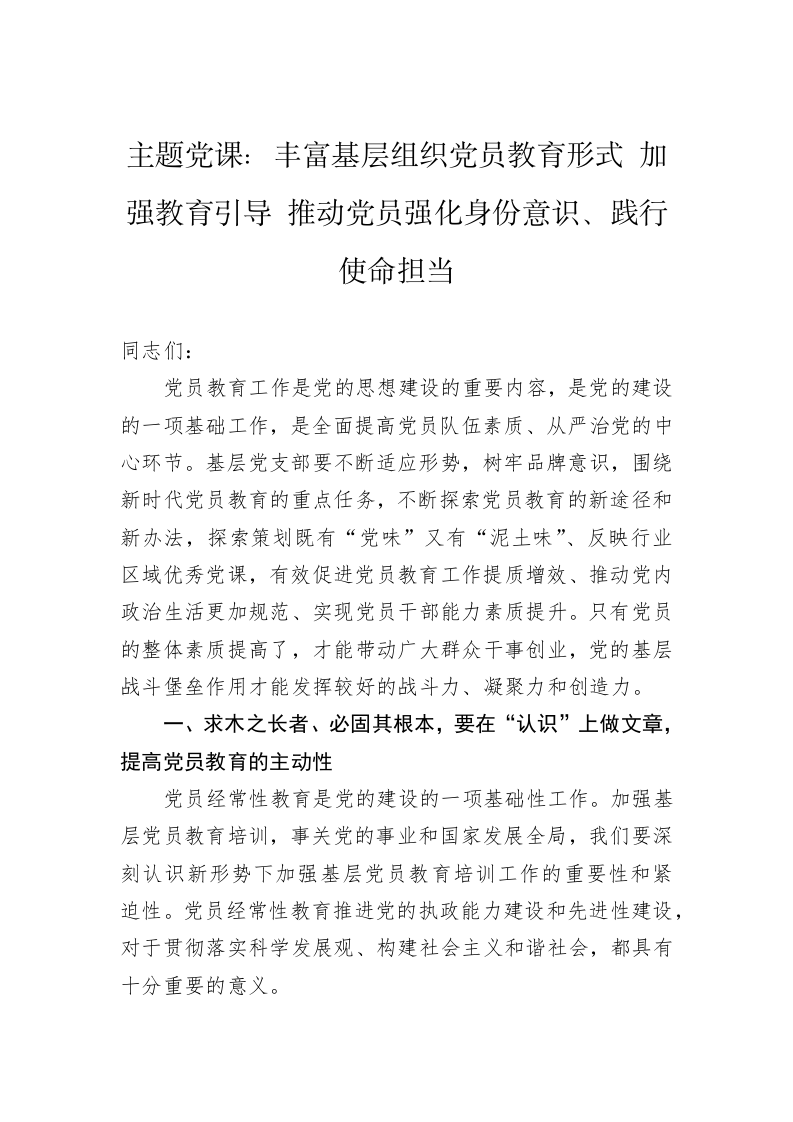 主题党课：丰富基层组织党员教育形式 加强教育引导 推动党员强化身份意识、践行使命担当

同志们：

党员教育工作是党的思想建设的重要内容，是党的建设的一项基础工作，是全面提高党员队伍素质、从严治党的中心环节。基层党支部要不断适应形势，树牢品牌意识，围绕新时代党员教育的重点任务，不断探索党员教育的新途径和新办法，探索策划既有“党味”又有“泥土味”、反映行业区域优秀党课，有效促进党员教育工作提质增效、推动党内政治生活更加规范、实现党员干部能力素质提升。只有党员的整体素质提高了，才能带动广大群众干事创业，党的基层战斗堡垒作用才能发挥较好的战斗力、凝聚力和创造力。

一、求木之长者、必固其根本，要在“认识”上做文章，提高党员教育的主动性

党员经常性教育是党的建设的一项基础性工作。加强基层党员教育培训，事关党的事业和国家发展全局，我们要深刻认识新形势下加强基层党员教育培训工作的重要性和紧迫性。党员经常性教育推进党的执政能力建设和先进性建设，对于贯彻落实科学发展观、构建社会主义和谐社会，都具有十分重要的意义。